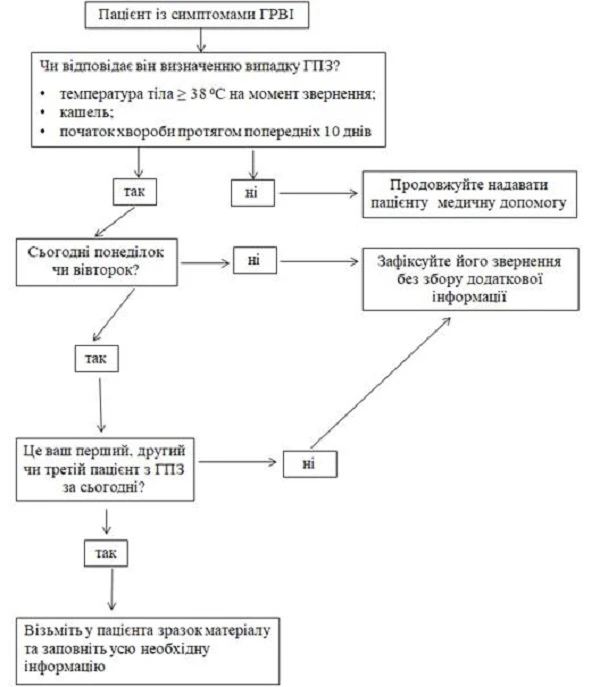 Пацієнт із симптомами ГРВІ

Чи відповідає він визначенню випадку ГПЗ?

• температура тіла ≥ 38 ºС на момент звернення;
• кашель;
• початок хвороби протягом попередніх 10 днів

так

ні

Продовжуйте надавати пацієнту медичну допомогу

Сьогодні понеділок чи вівторок?

ні

Зафіксуйте його звернення без збору додаткової інформації

так

Це ваш перший, другий чи третій пацієнт з ГПЗ за сьогодні?

ні

так

Візьміть у пацієнта зразок матеріалу та заповніть усю необхідну інформацію